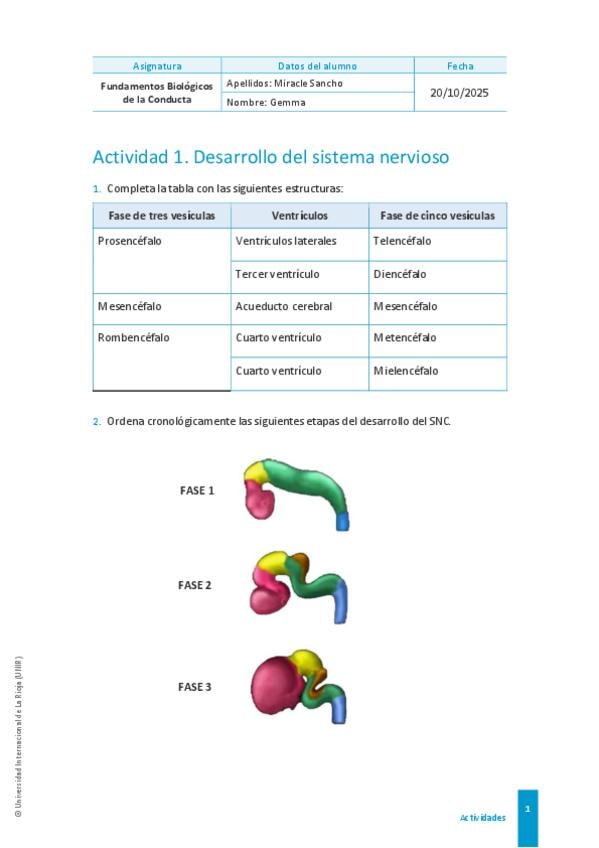 | Asignatura | Datos del alumno | Fecha |
|---|---|---|
| Fundamentos Biológicos de la Conducta | Apellidos: Miracle Sancho | 20/10/2025 |
| | Nombre: Gemma | |

Actividad 1. Desarrollo del sistema nervioso

1. Completa la tabla con las siguientes estructuras:

| Fase de tres vesículas | Ventrículos | Fase de cinco vesículas |
|---|---|---|
| Prosencéfalo | Ventrículos laterales | Telencéfalo |
| | Tercer ventrículo | Diencéfalo |
| Mesencéfalo | Acueducto cerebral | Mesencéfalo |
| Rombencéfalo | Cuarto ventrículo | Metencéfalo |
| | Cuarto ventrículo | Mielencéfalo |

2. Ordena cronológicamente las siguientes etapas del desarrollo del SNC.

FASE 1

FASE 2

FASE 3

© Universidad Internacional de La Rioja (UNIR)

Actividades

1